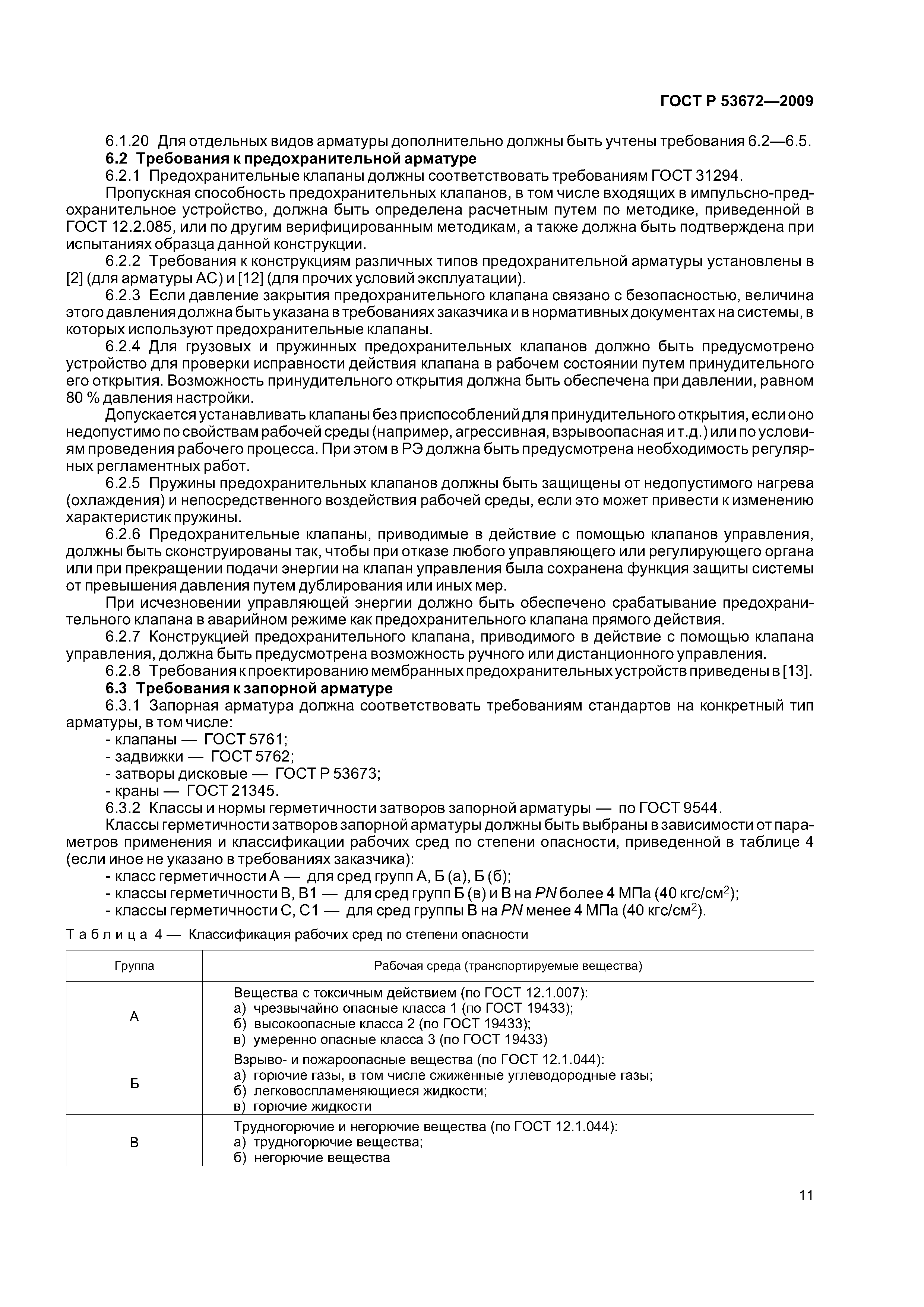 ГОСТ Р 53672—2009

6.1.20 Для отдельных видов арматуры дополнительно должны быть учтены требования 6.2—6.5.

6.2 Требования к предохранительной арматуре

6.2.1 Предохранительные клапаны должны соответствовать требованиям ГОСТ 31294.

Пропускная способность предохранительных клапанов, в том числе входящих в импульсно-предохранительное устройство, должна быть определена расчетным путем по методике, приведенной в ГОСТ 12.2.085, или по другим верифицированным методикам, а также должна быть подтверждена при испытаниях образца данной конструкции.

6.2.2 Требования к конструкциям различных типов предохранительной арматуры установлены в [2] (для арматуры АС) и [12] (для прочих условий эксплуатации).

6.2.3 Если давление закрытия предохранительного клапана связано с безопасностью, величина этого давления должна быть указана в требованиях заказчика и в нормативных документах на системы, в которых используют предохранительные клапаны.

6.2.4 Для грузовых и пружинных предохранительных клапанов должно быть предусмотрено устройство для проверки исправности действия клапана в рабочем состоянии путем принудительного его открытия. Возможность принудительного открытия должна быть обеспечена при давлении, равном 80 % давления настройки.

Допускается устанавливать клапаны без приспособлений для принудительного открытия, если оно недопустимо по свойствам рабочей среды (например, агрессивная, взрывоопасная и т.д.) или по условиям проведения рабочего процесса. При этом в РЭ должна быть предусмотрена необходимость регулярных регламентных работ.

6.2.5 Пружины предохранительных клапанов должны быть защищены от недопустимого нагрева (охлаждения) и непосредственного воздействия рабочей среды, если это может привести к изменению характеристик пружины.

6.2.6 Предохранительные клапаны, приводимые в действие с помощью клапанов управления, должны быть сконструированы так, чтобы при отказе любого управляющего или регулирующего органа или при прекращении подачи энергии на клапан управления была сохранена функция защиты системы от превышения давления путем дублирования или иных мер.

При исчезновении управляющей энергии должно быть обеспечено срабатывание предохранительного клапана в аварийном режиме как предохранительного клапана прямого действия.

6.2.7 Конструкцией предохранительного клапана, приводимого в действие с помощью клапана управления, должна быть предусмотрена возможность ручного или дистанционного управления.

6.2.8 Требования к проектированию мембранных предохранительных устройств приведены в [13].

6.3 Требования к запорной арматуре

6.3.1 Запорная арматура должна соответствовать требованиям стандартов на конкретный тип арматуры, в том числе:
- клапаны — ГОСТ 5761;
- задвижки — ГОСТ 5762;
- затворы дисковые — ГОСТ Р 53673;
- краны — ГОСТ 21345.

6.3.2 Классы и нормы герметичности затворов запорной арматуры — по ГОСТ 9544.

Классы герметичности затворов запорной арматуры должны быть выбраны в зависимости от параметров применения и классификации рабочих сред по степени опасности, приведенной в таблице 4 (если иное не указано в требованиях заказчика):
- класс герметичности А — для сред групп А, Б (а), Б (б);
- классы герметичности В, В1 — для сред групп Б (в) и В на $PN$ более 4 МПа (40 кгс/см$^2$);
- классы герметичности С, С1 — для сред группы В на $PN$ менее 4 МПа (40 кгс/см$^2$).

Таблица 4 — Классификация рабочих сред по степени опасности

| Группа | Рабочая среда (транспортируемые вещества) |
|---|---|
| А | Вещества с токсичным действием (по ГОСТ 12.1.007): а) чрезвычайно опасные класса 1 (по ГОСТ 19433); б) высокоопасные класса 2 (по ГОСТ 19433); в) умеренно опасные класса 3 (по ГОСТ 19433) |
| Б | Взрыво- и пожароопасные вещества (по ГОСТ 12.1.044): а) горючие газы, в том числе сжиженные углеводородные газы; б) легковоспламеняющиеся жидкости; в) горючие жидкости |
| В | Трудногорючие и негорючие вещества (по ГОСТ 12.1.044): а) трудногорючие вещества; б) негорючие вещества |

11